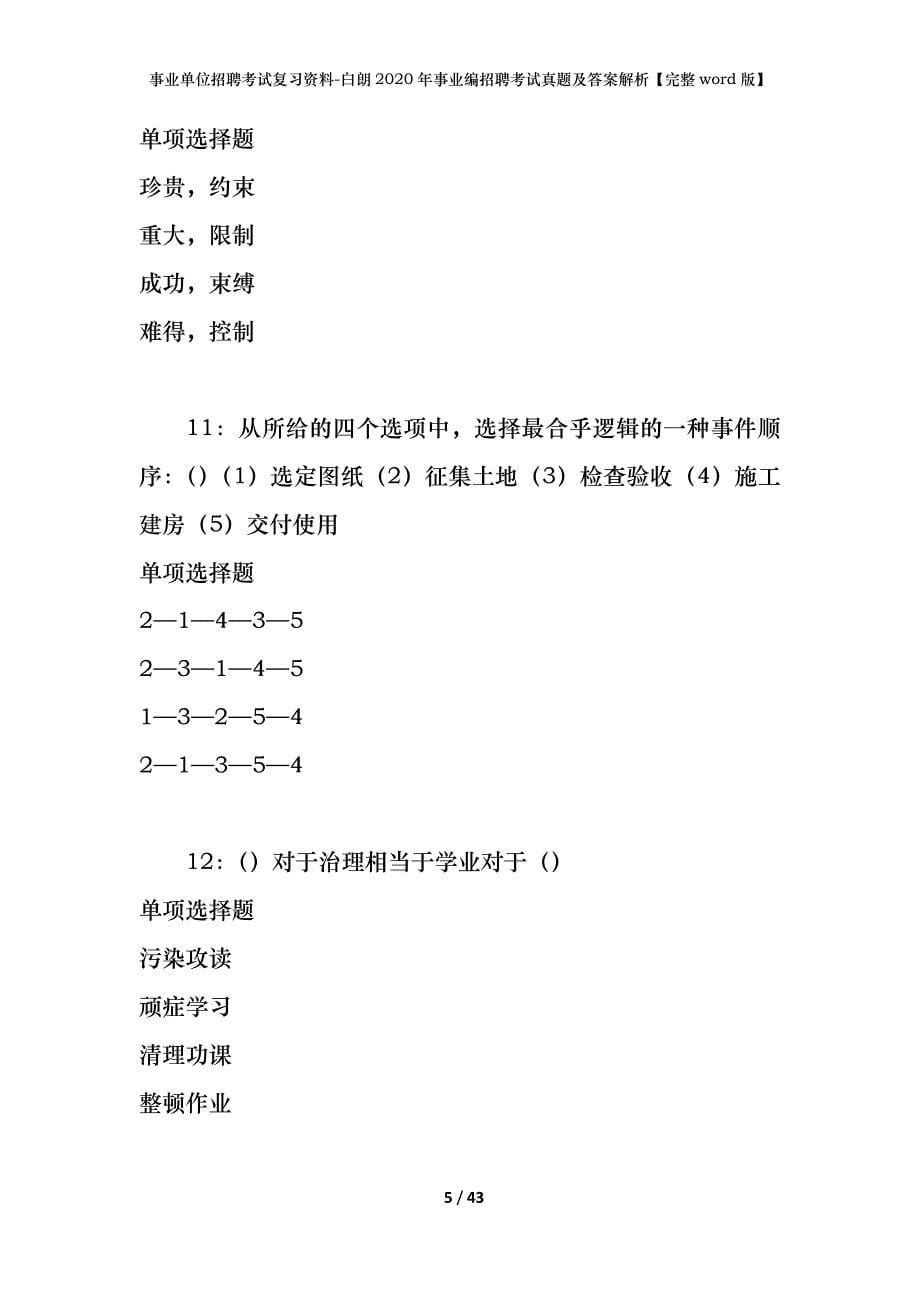 事业单位招聘考试复习资料-白朗2020年事业编招聘考试真题及答案解析【完整word版】

单项选择题

珍贵，约束

重大，限制

成功，束缚

难得，控制

11：从所给的四个选项中，选择最合乎逻辑的一种事件顺序：()（1）选定图纸（2）征集土地（3）检查验收（4）施工建房（5）交付使用

单项选择题

2—1—4—3—5

2—3—1—4—5

1—3—2—5—4

2—1—3—5—4

12：()对于治理相当于学业对于()

单项选择题

污染攻读

顽症学习

清理功课

整顿作业

5 / 43